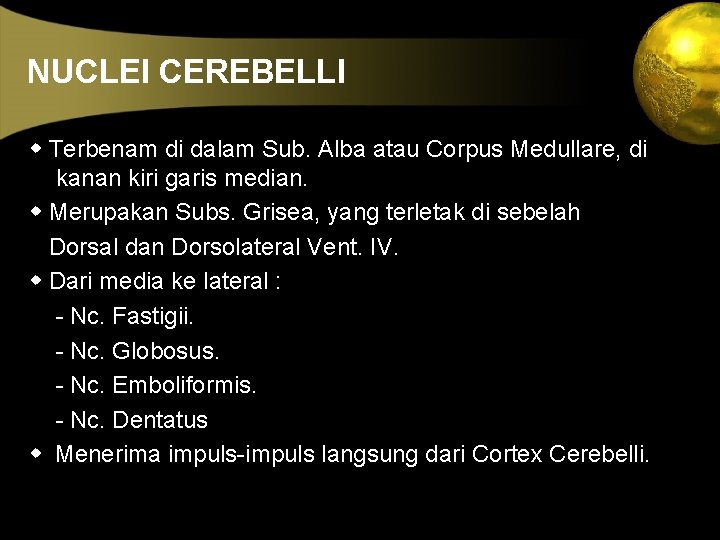 NUCLEI CEREBELLI

◆ Terbenam di dalam Sub. Alba atau Corpus Medullare, di kanan kiri garis median.

◆ Merupakan Subs. Grisea, yang terletak di sebelah Dorsal dan Dorsolateral Vent. IV.

◆ Dari media ke lateral :

- Nc. Fastigii.

- Nc. Globosus.

- Nc. Emboliformis.

- Nc. Dentatus

◆ Menerima impuls-impuls langsung dari Cortex Cerebelli.